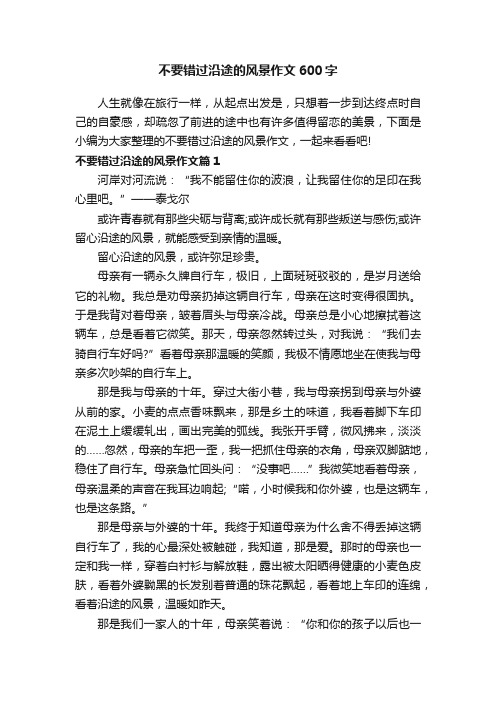 不要错过沿途的风景作文 600 字

人生就像在旅行一样，从起点出发是，只想着一步到达终点时自己的自豪感，却疏忽了前进的途中也有许多值得留恋的美景，下面是小编为大家整理的不要错过沿途的风景作文，一起来看看吧!

不要错过沿途的风景作文篇 1

河岸对河流说：“我不能留住你的波浪，让我留住你的足印在我心里吧。”——泰戈尔

或许青春就有那些尖砺与背离;或许成长就有那些叛逆与感伤;或许留心沿途的风景，就能感受到亲情的温暖。

留心沿途的风景，或许弥足珍贵。

母亲有一辆永久牌自行车，极旧，上面斑斑驳驳的，是岁月送给它的礼物。我总是劝母亲扔掉这辆自行车，母亲在这时变得很固执。于是我背对着母亲，皱着眉头与母亲冷战。母亲总是小心地擦拭着这辆车，总是看着它微笑。那天，母亲忽然转过头，对我说：“我们去骑自行车好吗?”看着母亲那温暖的笑颜，我极不情愿地坐在使我与母亲多次吵架的自行车上。

那是我与母亲的十年。穿过大街小巷，我与母亲拐到母亲与外婆从前的家。小麦的点点香味飘来，那是乡土的味道，我看着脚下车印在泥土上缓缓轧出，画出完美的弧线。我张开手臂，微风拂来，淡淡的……忽然，母亲的车把一歪，我一把抓住母亲的衣角，母亲双脚踮地，稳住了自行车。母亲急忙回头问：“没事吧……”我微笑地看着母亲，母亲温柔的声音在我耳边响起;“喏，小时候我和你外婆，也是这辆车，也是这条路。”

那是母亲与外婆的十年。我终于知道母亲为什么舍不得丢掉这辆自行车了，我的心最深处被触碰，我知道，那是爱。那时的母亲也一定和我一样，穿着白衬衫与解放鞋，露出被太阳晒得健康的小麦色皮肤，看着外婆黝黑的长发别着普通的珠花飘起，看着地上车印的连绵，看着沿途的风景，温暖如昨天。

那是我们一家人的十年，母亲笑着说：“你和你的孩子以后也一